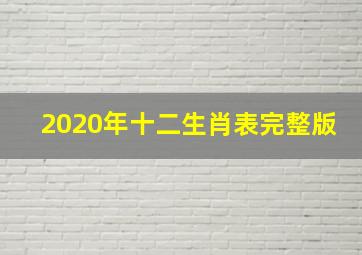 2020年十二生肖表完整版